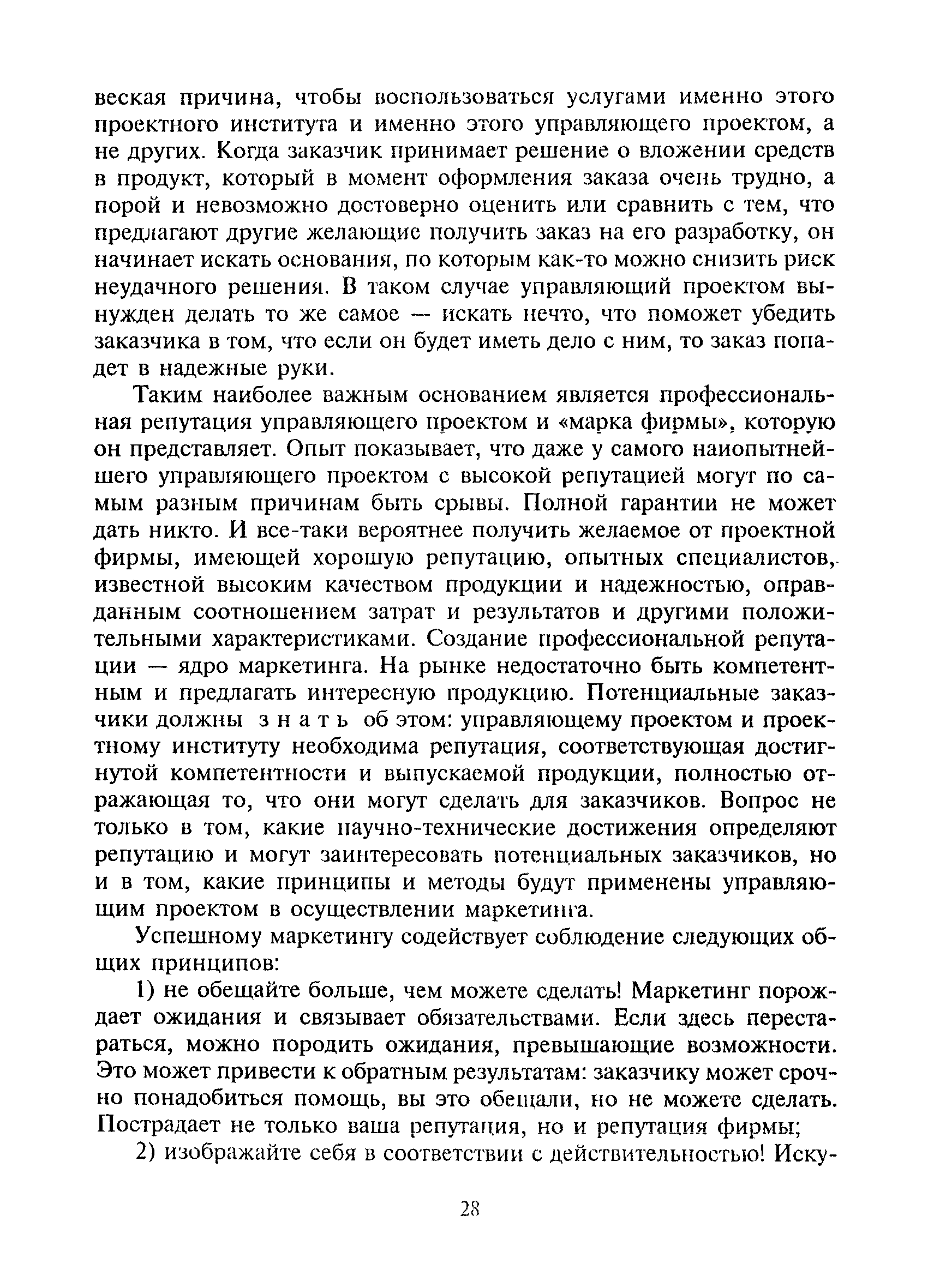 веская причина, чтобы воспользоваться услугами именно этого проектного института и именно этого управляющего проектом, а не других. Когда заказчик принимает решение о вложении средств в продукт, который в момент оформления заказа очень трудно, а порой и невозможно достоверно оценить или сравнить с тем, что предлагают другие желающие получить заказ на его разработку, он начинает искать основания, по которым как-то можно снизить риск неудачного решения. В таком случае управляющий проектом вынужден делать то же самое — искать нечто, что поможет убедить заказчика в том, что если он будет иметь дело с ним, то заказ попадет в надежные руки.

Таким наиболее важным основанием является профессиональная репутация управляющего проектом и «марка фирмы», которую он представляет. Опыт показывает, что даже у самого наиопытнейшего управляющего проектом с высокой репутацией могут по самым разным причинам быть срывы. Полной гарантии не может дать никто. И все-таки вероятнее получить желаемое от проектной фирмы, имеющей хорошую репутацию, опытных специалистов, известной высоким качеством продукции и надежностью, оправданным соотношением затрат и результатов и другими положительными характеристиками. Создание профессиональной репутации — ядро маркетинга. На рынке недостаточно быть компетентным и предлагать интересную продукцию. Потенциальные заказчики должны знать об этом: управляющему проектом и проектному институту необходима репутация, соответствующая достигнутой компетентности и выпускаемой продукции, полностью отражающая то, что они могут сделать для заказчиков. Вопрос не только в том, какие научно-технические достижения определяют репутацию и могут заинтересовать потенциальных заказчиков, но и в том, какие принципы и методы будут применены управляющим проектом в осуществлении маркетинга.

Успешному маркетингу содействует соблюдение следующих общих принципов:

1) не обещайте больше, чем можете сделать! Маркетинг порождает ожидания и связывает обязательствами. Если здесь перестараться, можно породить ожидания, превышающие возможности. Это может привести к обратным результатам: заказчику может срочно понадобиться помощь, вы это обещали, но не можете сделать. Пострадает не только ваша репутация, но и репутация фирмы;

2) изображайте себя в соответствии с действительностью! Иску-

28